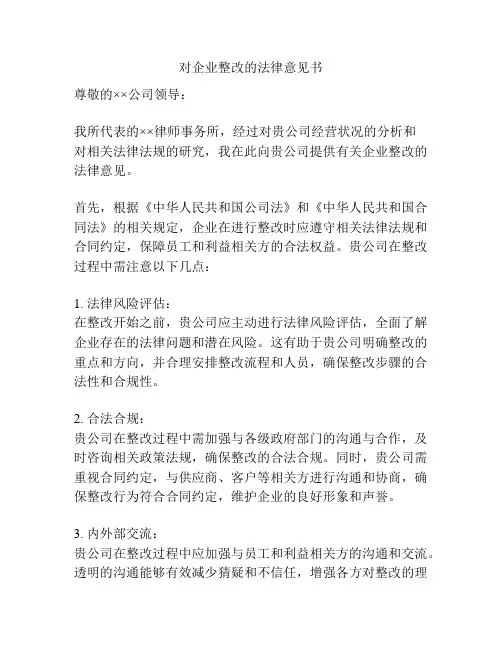 对企业整改的法律意见书

尊敬的××公司领导：

我所代表的××律师事务所，经过对贵公司经营状况的分析和对相关法律法规的研究，我在此向贵公司提供有关企业整改的法律意见。

首先，根据《中华人民共和国公司法》和《中华人民共和国合同法》的相关规定，企业在进行整改时应遵守相关法律法规和合同约定，保障员工和利益相关方的合法权益。贵公司在整改过程中需注意以下几点：

1. 法律风险评估：
在整改开始之前，贵公司应主动进行法律风险评估，全面了解企业存在的法律问题和潜在风险。这有助于贵公司明确整改的重点和方向，并合理安排整改流程和人员，确保整改步骤的合法性和合规性。

2. 合法合规：
贵公司在整改过程中需加强与各级政府部门的沟通与合作，及时咨询相关政策法规，确保整改的合法合规。同时，贵公司需重视合同约定，与供应商、客户等相关方进行沟通和协商，确保整改行为符合合同约定，维护企业的良好形象和声誉。

3. 内外部交流：
贵公司在整改过程中应加强与员工和利益相关方的沟通和交流。透明的沟通能够有效减少猜疑和不信任，增强各方对整改的理